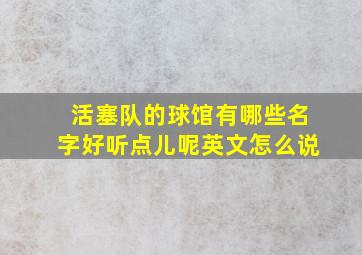 活塞队的球馆有哪些名字好听点儿呢英文怎么说